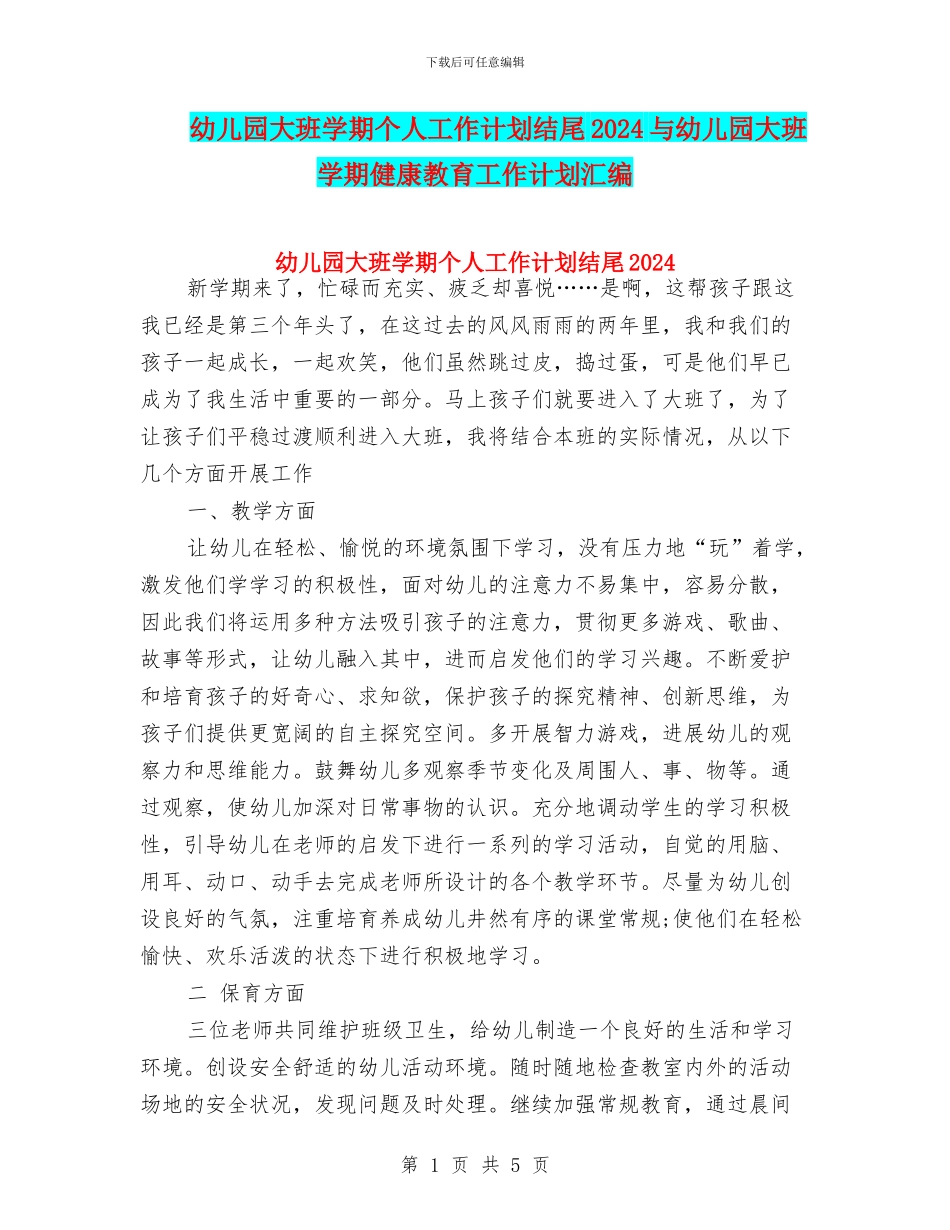 下载后可任意编辑

幼儿园大班学期个人工作计划结尾2024与幼儿园大班学期健康教育工作计划汇编

幼儿园大班学期个人工作计划结尾2024

新学期来了，忙碌而充实、疲乏却喜悦……是啊，这帮孩子跟这我已经是第三个年头了，在这过去的风风雨雨的两年里，我和我们的孩子一起成长，一起欢笑，他们虽然跳过皮，捣过蛋，可是他们早已成为了我生活中重要的一部分。马上孩子们就要进入了大班了，为了让孩子们平稳过渡顺利进入大班，我将结合本班的实际情况，从以下几个方面开展工作

一、教学方面

让幼儿在轻松、愉悦的环境氛围下学习，没有压力地“玩”着学，激发他们学学习的积极性，面对幼儿的注意力不易集中，容易分散，因此我们将运用多种方法吸引孩子的注意力，贯彻更多游戏、歌曲、故事等形式，让幼儿融入其中，进而启发他们的学习兴趣。不断爱护和培育孩子的好奇心、求知欲，保护孩子的探究精神、创新思维，为孩子们提供更宽阔的自主探究空间。多开展智力游戏，进展幼儿的观察力和思维能力。鼓舞幼儿多观察季节变化及周围人、事、物等。通过观察，使幼儿加深对日常事物的认识。充分地调动学生的学习积极性，引导幼儿在老师的启发下进行一系列的学习活动，自觉的用脑、用耳、动口、动手去完成老师所设计的各个教学环节。尽量为幼儿创设良好的气氛，注重培育养成幼儿井然有序的课堂常规;使他们在轻松愉快、欢乐活泼的状态下进行积极地学习。

二 保育方面

三位老师共同维护班级卫生，给幼儿制造一个良好的生活和学习环境。创设安全舒适的幼儿活动环境。随时随地检查教室内外的活动场地的安全状况，发现问题及时处理。继续加强常规教育，通过晨间

第 1 页 共 5 页